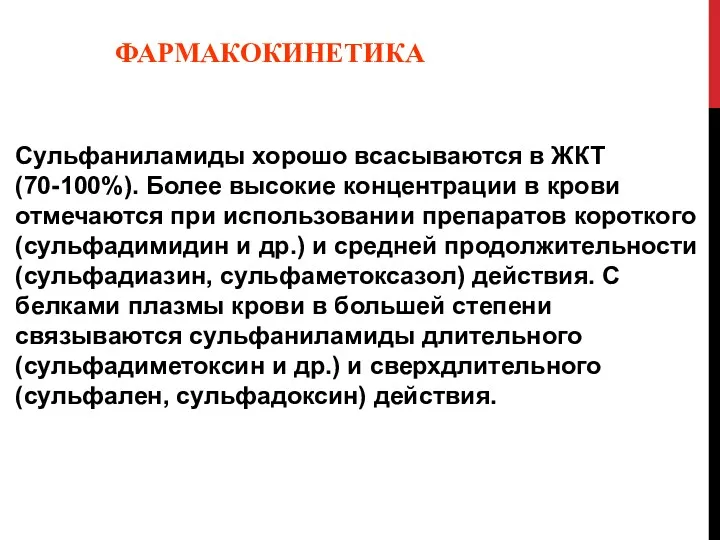 ФАРМАКОКИНЕТИКА

Сульфаниламиды хорошо всасываются в ЖКТ (70-100%). Более высокие концентрации в крови отмечаются при использовании препаратов короткого (сульфадимидин и др.) и средней продолжительности (сульфадиазин, сульфаметоксазол) действия. С белками плазмы крови в большей степени связываются сульфаниламиды длительного (сульфадиметоксин и др.) и сверхдлительного (сульфален, сульфадоксин) действия.